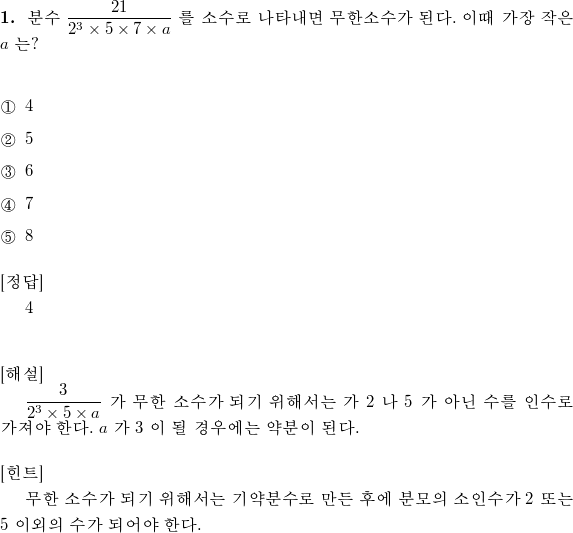 **1.** 분수 $\frac{21}{2^3 \times 5 \times 7 \times a}$ 를 소수로 나타내면 무한소수가 된다. 이때 가장 작은 $a$ 는?

① 4

② 5

③ 6

④ 7

⑤ 8

[정답]
4

[해설]
$\frac{3}{2^3 \times 5 \times a}$ 가 무한 소수가 되기 위해서는 가 2 나 5 가 아닌 수를 인수로 가져야 한다. $a$ 가 3 이 될 경우에는 약분이 된다.

[힌트]
무한 소수가 되기 위해서는 기약분수로 만든 후에 분모의 소인수가 2 또는 5 이외의 수가 되어야 한다.